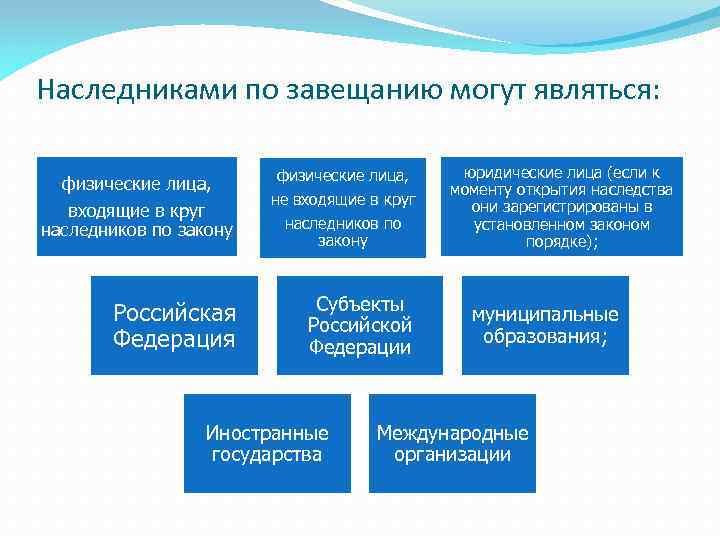 Наследниками по завещанию могут являться:

физические лица, входящие в круг наследников по закону

физические лица, не входящие в круг наследников по закону

юридические лица (если к моменту открытия наследства они зарегистрированы в установленном законом порядке);

Российская Федерация

Субъекты Российской Федерации

муниципальные образования;

Иностранные государства

Международные организации